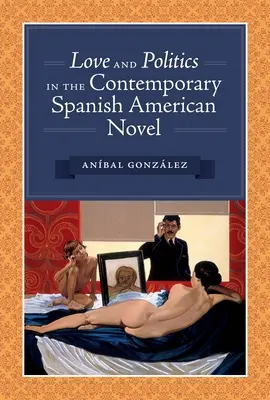 Love AND Politics IN THE Contemporary Spanish American Novel

ANÍBAL GONZÁLEZ